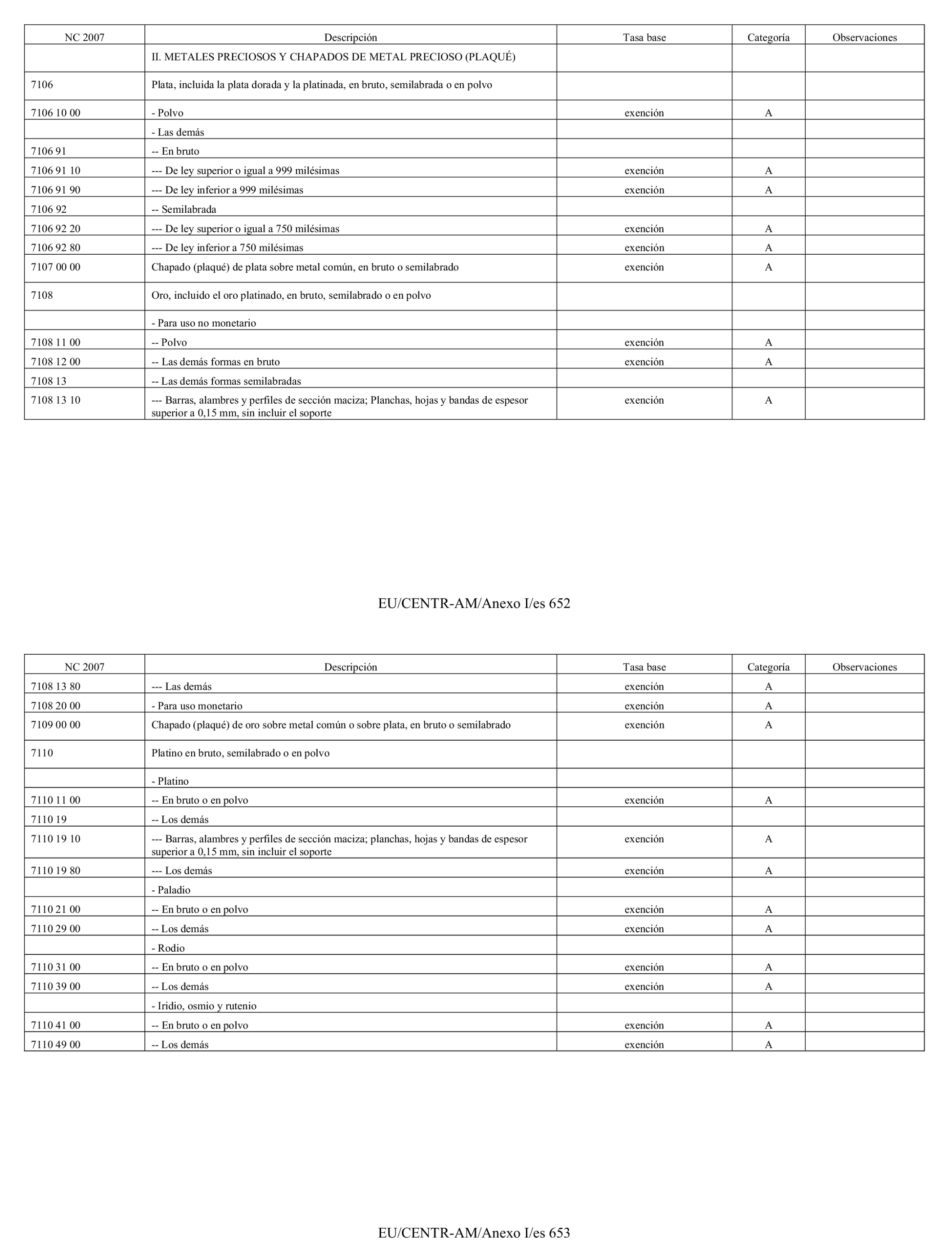 | NC 2007 | Descripción | Tasa base | Categoría | Observaciones |
|---|---|---|---|---|
| | II. METALES PRECIOSOS Y CHAPADOS DE METAL PRECIOSO (PLAQUÉ) | | | |
| 7106 | Plata, incluida la plata dorada y la platinada, en bruto, semilabrada o en polvo | | | |
| 7106 10 00 | - Polvo | exención | A | |
| | - Las demás | | | |
| 7106 91 | -- En bruto | | | |
| 7106 91 10 | --- De ley superior o igual a 999 milésimas | exención | A | |
| 7106 91 90 | --- De ley inferior a 999 milésimas | exención | A | |
| 7106 92 | -- Semilabrada | | | |
| 7106 92 20 | --- De ley superior o igual a 750 milésimas | exención | A | |
| 7106 92 80 | --- De ley inferior a 750 milésimas | exención | A | |
| 7107 00 00 | Chapado (plaqué) de plata sobre metal común, en bruto o semilabrado | exención | A | |
| 7108 | Oro, incluido el oro platinado, en bruto, semilabrado o en polvo | | | |
| | - Para uso no monetario | | | |
| 7108 11 00 | -- Polvo | exención | A | |
| 7108 12 00 | -- Las demás formas en bruto | exención | A | |
| 7108 13 | -- Las demás formas semilabradas | | | |
| 7108 13 10 | --- Barras, alambres y perfiles de sección maciza; Planchas, hojas y bandas de espesor superior a 0,15 mm, sin incluir el soporte | exención | A | |

EU/CENTR-AM/Anexo I/es 652

| NC 2007 | Descripción | Tasa base | Categoría | Observaciones |
|---|---|---|---|---|
| 7108 13 80 | --- Las demás | exención | A | |
| 7108 20 00 | - Para uso monetario | exención | A | |
| 7109 00 00 | Chapado (plaqué) de oro sobre metal común o sobre plata, en bruto o semilabrado | exención | A | |
| 7110 | Platino en bruto, semilabrado o en polvo | | | |
| | - Platino | | | |
| 7110 11 00 | -- En bruto o en polvo | exención | A | |
| 7110 19 | -- Los demás | | | |
| 7110 19 10 | --- Barras, alambres y perfiles de sección maciza; planchas, hojas y bandas de espesor superior a 0,15 mm, sin incluir el soporte | exención | A | |
| 7110 19 80 | --- Los demás | exención | A | |
| | - Paladio | | | |
| 7110 21 00 | -- En bruto o en polvo | exención | A | |
| 7110 29 00 | -- Los demás | exención | A | |
| | - Rodio | | | |
| 7110 31 00 | -- En bruto o en polvo | exención | A | |
| 7110 39 00 | -- Los demás | exención | A | |
| | - Iridio, osmio y rutenio | | | |
| 7110 41 00 | -- En bruto o en polvo | exención | A | |
| 7110 49 00 | -- Los demás | exención | A | |

EU/CENTR-AM/Anexo I/es 653